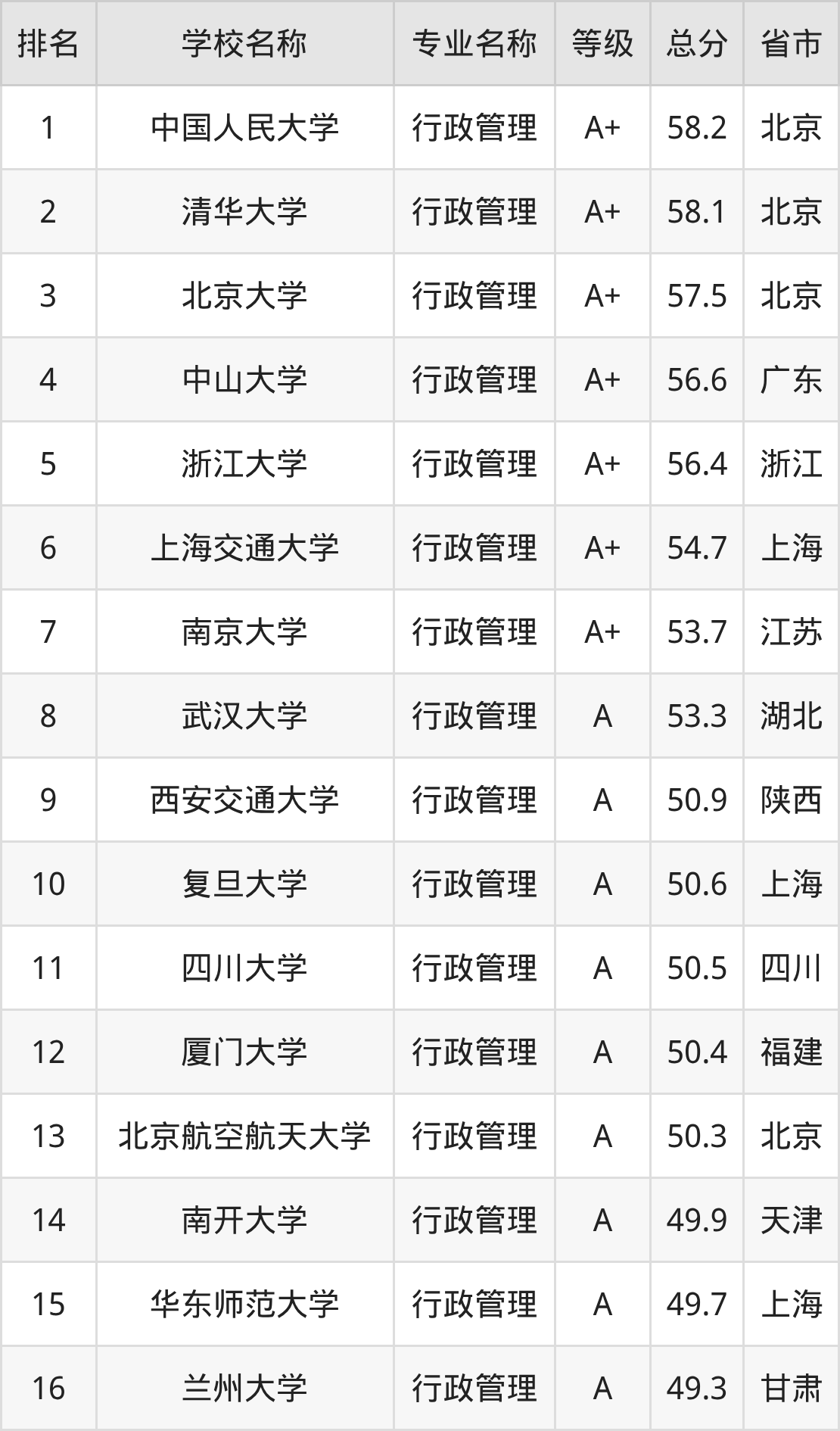 | 排名 | 学校名称 | 专业名称 | 等级 | 总分 | 省市 |
|---|---|---|---|---|---|
| 1 | 中国人民大学 | 行政管理 | A+ | 58.2 | 北京 |
| 2 | 清华大学 | 行政管理 | A+ | 58.1 | 北京 |
| 3 | 北京大学 | 行政管理 | A+ | 57.5 | 北京 |
| 4 | 中山大学 | 行政管理 | A+ | 56.6 | 广东 |
| 5 | 浙江大学 | 行政管理 | A+ | 56.4 | 浙江 |
| 6 | 上海交通大学 | 行政管理 | A+ | 54.7 | 上海 |
| 7 | 南京大学 | 行政管理 | A+ | 53.7 | 江苏 |
| 8 | 武汉大学 | 行政管理 | A | 53.3 | 湖北 |
| 9 | 西安交通大学 | 行政管理 | A | 50.9 | 陕西 |
| 10 | 复旦大学 | 行政管理 | A | 50.6 | 上海 |
| 11 | 四川大学 | 行政管理 | A | 50.5 | 四川 |
| 12 | 厦门大学 | 行政管理 | A | 50.4 | 福建 |
| 13 | 北京航空航天大学 | 行政管理 | A | 50.3 | 北京 |
| 14 | 南开大学 | 行政管理 | A | 49.9 | 天津 |
| 15 | 华东师范大学 | 行政管理 | A | 49.7 | 上海 |
| 16 | 兰州大学 | 行政管理 | A | 49.3 | 甘肃 |